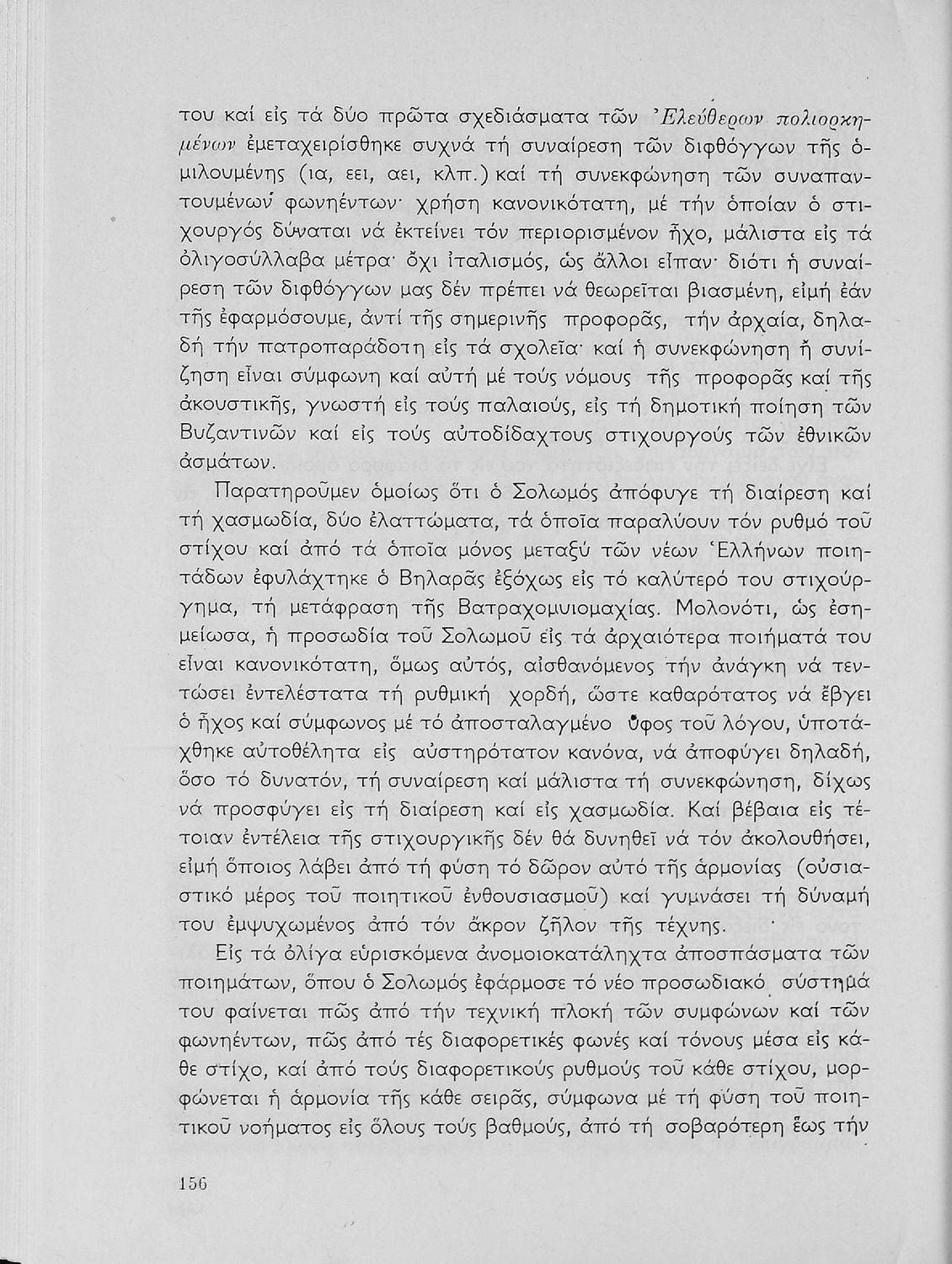 του καί εἰς τά δύο πρῶτα σχεδιάσματα τῶν Ἐλεύθερων πολιορκημένων ἐμεταχειρίσθηκε συχνά τή συναίρεση τῶν διφθόγγων τῆς ὁμιλουμένης (ια, εει, αει, κλπ.) καί τή συνεκφώνηση τῶν συναπαντουμένων φωνηέντων· χρήση κανονικότατη, μέ τήν ὁποίαν ὁ στιχουργός δύναται νά ἐκτείνει τόν περιορισμένον ἦχο, μάλιστα εἰς τά ὀλιγοσύλλαβα μέτρα· ὄχι ἰταλισμός, ὡς ἄλλοι εἶπαν· διότι ἡ συναίρεση τῶν διφθόγγων μας δέν πρέπει νά θεωρεῖται βιασμένη, εἰμή ἐάν τῆς ἐφαρμόσουμε, ἀντί τῆς σημερινῆς προφορᾶς, τήν ἀρχαία, δηλαδή τήν πατροπαράδοτη εἰς τά σχολεῖα· καί ἡ συνεκφώνηση ἤ συνίζηση εἶναι σύμφωνη καί αὐτή μέ τούς νόμους τῆς προφορᾶς καί τῆς ἀκουστικῆς, γνωστή εἰς τούς παλαιούς, εἰς τή δημοτική ποίηση τῶν Βυζαντινῶν καί εἰς τούς αὐτοδίδαχτους στιχουργούς τῶν ἐθνικῶν ἀσμάτων.

Παρατηροῦμεν ὁμοίως ὅτι ὁ Σολωμός ἀπόφυγε τή διαίρεση καί τή χασμωδία, δύο ἐλαττώματα, τά ὁποῖα παραλύουν τόν ρυθμό τοῦ στίχου καί ἀπό τά ὁποῖα μόνος μεταξύ τῶν νέων Ἑλλήνων ποιητάδων ἐφυλάχτηκε ὁ Βηλαρᾶς ἐξόχως εἰς τό καλύτερό του στιχούργημα, τή μετάφραση τῆς Βατραχομυιομαχίας. Μολονότι, ὡς ἐσημείωσα, ἡ προσωδία τοῦ Σολωμοῦ εἰς τά ἀρχαιότερα ποιήματά του εἶναι κανονικότατη, ὅμως αὐτός, αἰσθανόμενος τήν ἀνάγκη νά τεντώσει ἐντελέστατα τή ρυθμική χορδή, ὥστε καθαρότατος νά ἔβγει ὁ ἦχος καί σύμφωνος μέ τό ἀποσταλαγμένο ὕφος τοῦ λόγου, ὑποτάχθηκε αὐτοθέλητα εἰς αὐστηρότατον κανόνα, νά ἀποφύγει δηλαδή, ὅσο τό δυνατόν, τή συναίρεση καί μάλιστα τή συνεκφώνηση, δίχως νά προσφύγει εἰς τή διαίρεση καί εἰς χασμωδία. Καί βέβαια εἰς τέτοιαν ἐντέλεια τῆς στιχουργικῆς δέν θά δυνηθεῖ νά τόν ἀκολουθήσει, εἰμή ὅποιος λάβει ἀπό τή φύση τό δῶρον αὐτό τῆς ἁρμονίας (οὐσιαστικό μέρος τοῦ ποιητικοῦ ἐνθουσιασμοῦ) καί γυμνάσει τή δύναμή του ἐμψυχωμένος ἀπό τόν ἄκρον ζῆλον τῆς τέχνης.

Εἰς τά ὀλίγα εὑρισκόμενα ἀνομοιοκατάληχτα ἀποσπάσματα τῶν ποιημάτων, ὅπου ὁ Σολωμός ἐφάρμοσε τό νέο προσωδιακό σύστημά του φαίνεται πῶς ἀπό τήν τεχνική πλοκή τῶν συμφώνων καί τῶν φωνηέντων, πῶς ἀπό τές διαφορετικές φωνές καί τόνους μέσα εἰς κάθε στίχο, καί ἀπό τούς διαφορετικούς ρυθμούς τοῦ κάθε στίχου, μορφώνεται ἡ ἁρμονία τῆς κάθε σειρᾶς, σύμφωνα μέ τή φύση τοῦ ποιητικοῦ νοήματος εἰς ὅλους τούς βαθμούς, ἀπό τή σοβαρότερη ἕως τήν

156